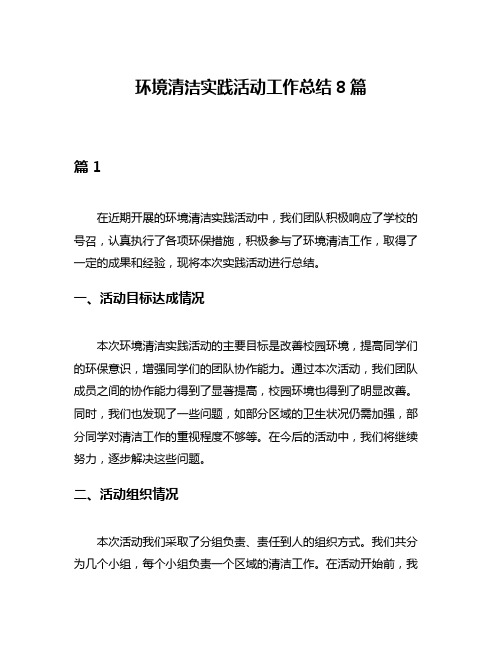 环境清洁实践活动工作总结 8 篇

篇 1

在近期开展的环境清洁实践活动中，我们团队积极响应了学校的号召，认真执行了各项环保措施，积极参与了环境清洁工作，取得了一定的成果和经验，现将本次实践活动进行总结。

一、活动目标达成情况

本次环境清洁实践活动的主要目标是改善校园环境，提高同学们的环保意识，增强同学们的团队协作能力。通过本次活动，我们团队成员之间的协作能力得到了显著提高，校园环境也得到了明显改善。同时，我们也发现了一些问题，如部分区域的卫生状况仍需加强，部分同学对清洁工作的重视程度不够等。在今后的活动中，我们将继续努力，逐步解决这些问题。

二、活动组织情况

本次活动我们采取了分组负责、责任到人的组织方式。我们共分为几个小组，每个小组负责一个区域的清洁工作。在活动开始前，我